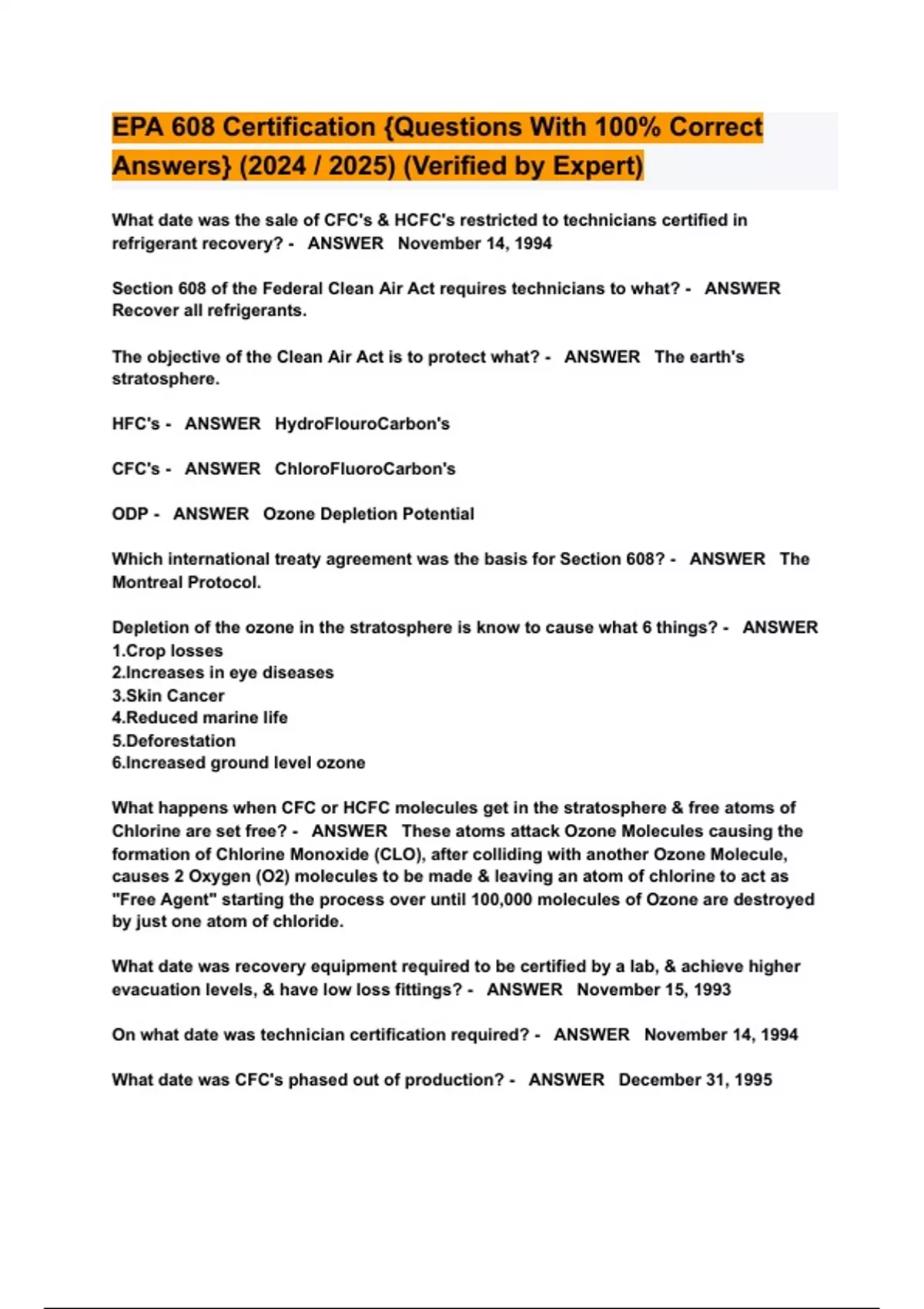 EPA 608 Certification {Questions With 100% Correct Answers} (2024 / 2025) (Verified by Expert)

What date was the sale of CFC's & HCFC's restricted to technicians certified in refrigerant recovery? - ANSWER November 14, 1994

Section 608 of the Federal Clean Air Act requires technicians to what? - ANSWER Recover all refrigerants.

The objective of the Clean Air Act is to protect what? - ANSWER The earth's stratosphere.

HFC's - ANSWER HydroFlouroCarbon's

CFC's - ANSWER ChloroFluoroCarbon's

ODP - ANSWER Ozone Depletion Potential

Which international treaty agreement was the basis for Section 608? - ANSWER The Montreal Protocol.

Depletion of the ozone in the stratosphere is know to cause what 6 things? - ANSWER
1.Crop losses
2.Increases in eye diseases
3.Skin Cancer
4.Reduced marine life
5.Deforestation
6.Increased ground level ozone

What happens when CFC or HCFC molecules get in the stratosphere & free atoms of Chlorine are set free? - ANSWER These atoms attack Ozone Molecules causing the formation of Chlorine Monoxide (CLO), after colliding with another Ozone Molecule, causes 2 Oxygen (O2) molecules to be made & leaving an atom of chlorine to act as "Free Agent" starting the process over until 100,000 molecules of Ozone are destroyed by just one atom of chloride.

What date was recovery equipment required to be certified by a lab, & achieve higher evacuation levels, & have low loss fittings? - ANSWER November 15, 1993

On what date was technician certification required? - ANSWER November 14, 1994

What date was CFC's phased out of production? - ANSWER December 31, 1995